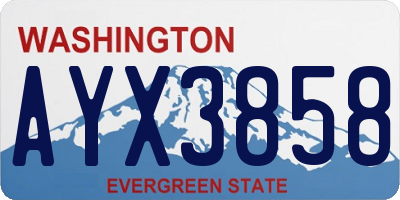 WASHINGTON
AYX3858
EVERGREEN STATE